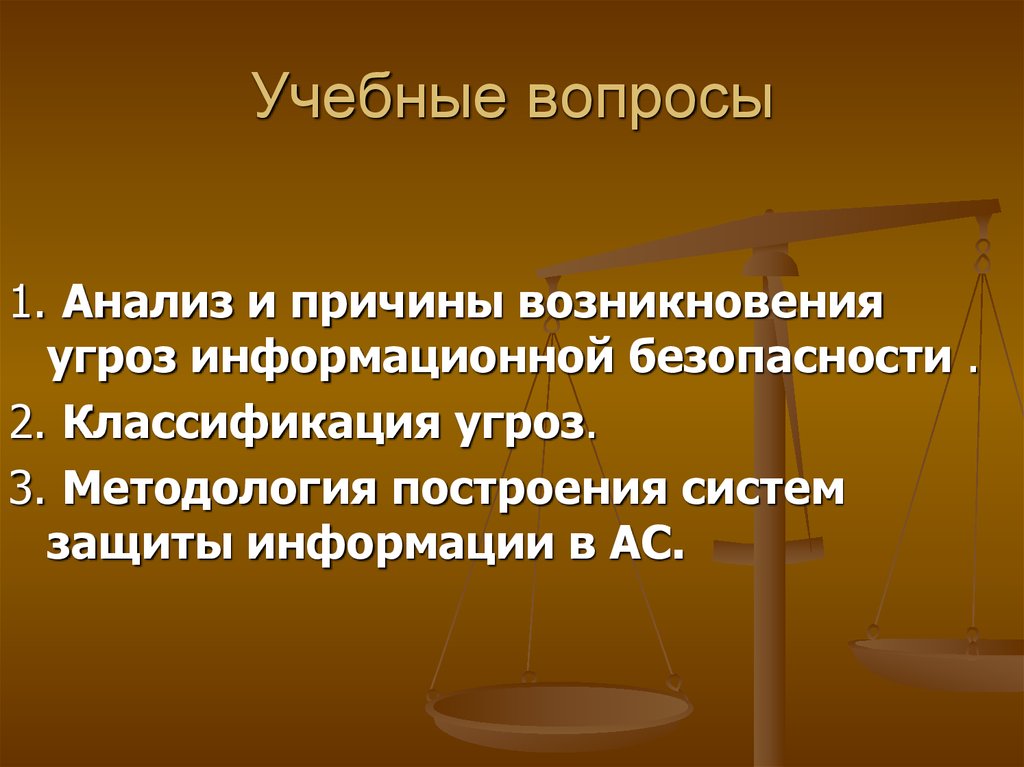 Учебные вопросы

1. Анализ и причины возникновения угроз информационной безопасности .

2. Классификация угроз.

3. Методология построения систем защиты информации в АС.